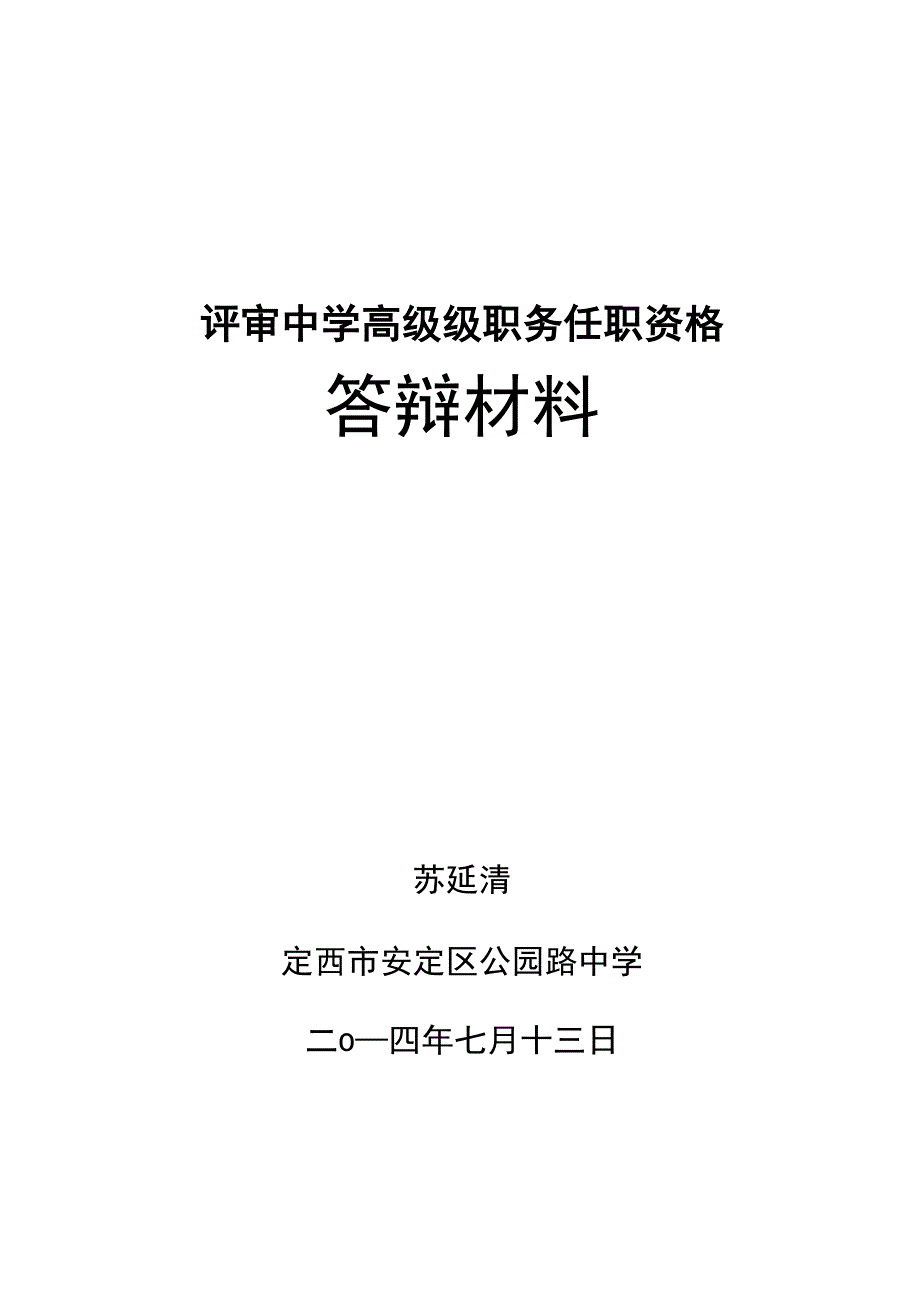 评审中学高级级职务任职资格

答辩材料

苏延清

定西市安定区公园路中学

二o一四年七月十三日